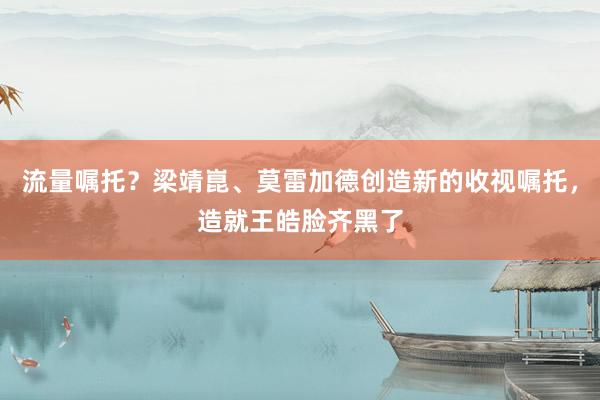 流量嘱托？梁靖崑、莫雷加德创造新的收视嘱托，造就王皓脸齐黑了